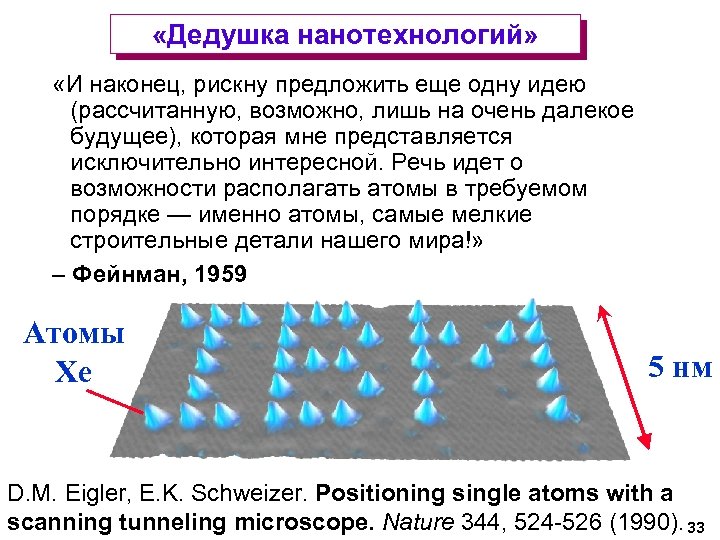 «Дедушка нанотехнологий»

«И наконец, рискну предложить еще одну идею (рассчитанную, возможно, лишь на очень далекое будущее), которая мне представляется исключительно интересной. Речь идет о возможности располагать атомы в требуемом порядке — именно атомы, самые мелкие строительные детали нашего мира!»

– Фейнман, 1959

Атомы Xe

5 нм

D.M. Eigler, E.K. Schweizer. Positioning single atoms with a scanning tunneling microscope. Nature 344, 524-526 (1990). 33